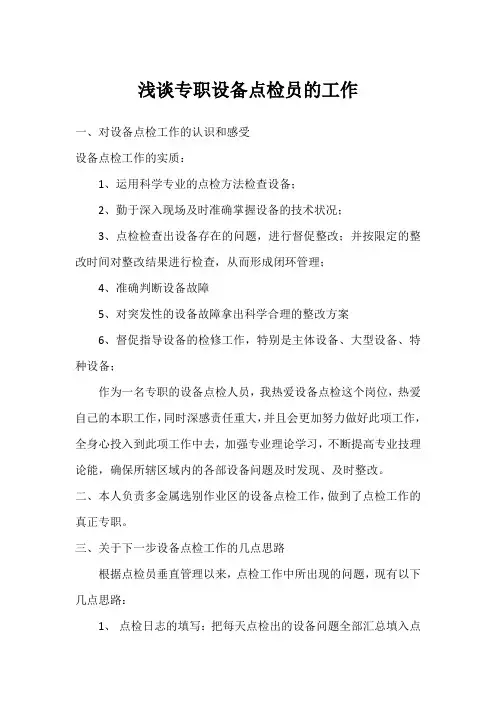 浅谈专职设备点检员的工作

一、对设备点检工作的认识和感受

设备点检工作的实质：

1、运用科学专业的点检方法检查设备；

2、勤于深入现场及时准确掌握设备的技术状况；

3、点检检查出设备存在的问题，进行督促整改；并按限定的整改时间对整改结果进行检查，从而形成闭环管理；

4、准确判断设备故障

5、对突发性的设备故障拿出科学合理的整改方案

6、督促指导设备的检修工作，特别是主体设备、大型设备、特种设备；

作为一名专职的设备点检人员，我热爱设备点检这个岗位，热爱自己的本职工作，同时深感责任重大，并且会更加努力做好此项工作，全身心投入到此项工作中去，加强专业理论学习，不断提高专业技理论能，确保所辖区域内的各部设备问题及时发现、及时整改。

二、本人负责多金属选别作业区的设备点检工作，做到了点检工作的真正专职。

三、关于下一步设备点检工作的几点思路

根据点检员垂直管理以来，点检工作中所出现的问题，现有以下几点思路：

1、 点检日志的填写：把每天点检出的设备问题全部汇总填入点